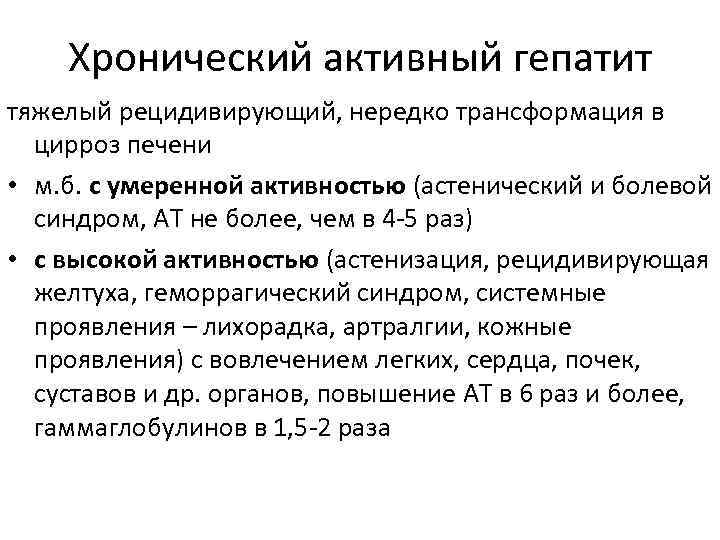 Хронический активный гепатит

тяжелый рецидивирующий, нередко трансформация в цирроз печени

• м.б. с умеренной активностью (астенический и болевой синдром, АТ не более, чем в 4-5 раз)

• с высокой активностью (астенизация, рецидивирующая желтуха, геморрагический синдром, системные проявления – лихорадка, артралгии, кожные проявления) с вовлечением легких, сердца, почек, суставов и др. органов, повышение АТ в 6 раз и более, гаммаглобулинов в 1,5-2 раза